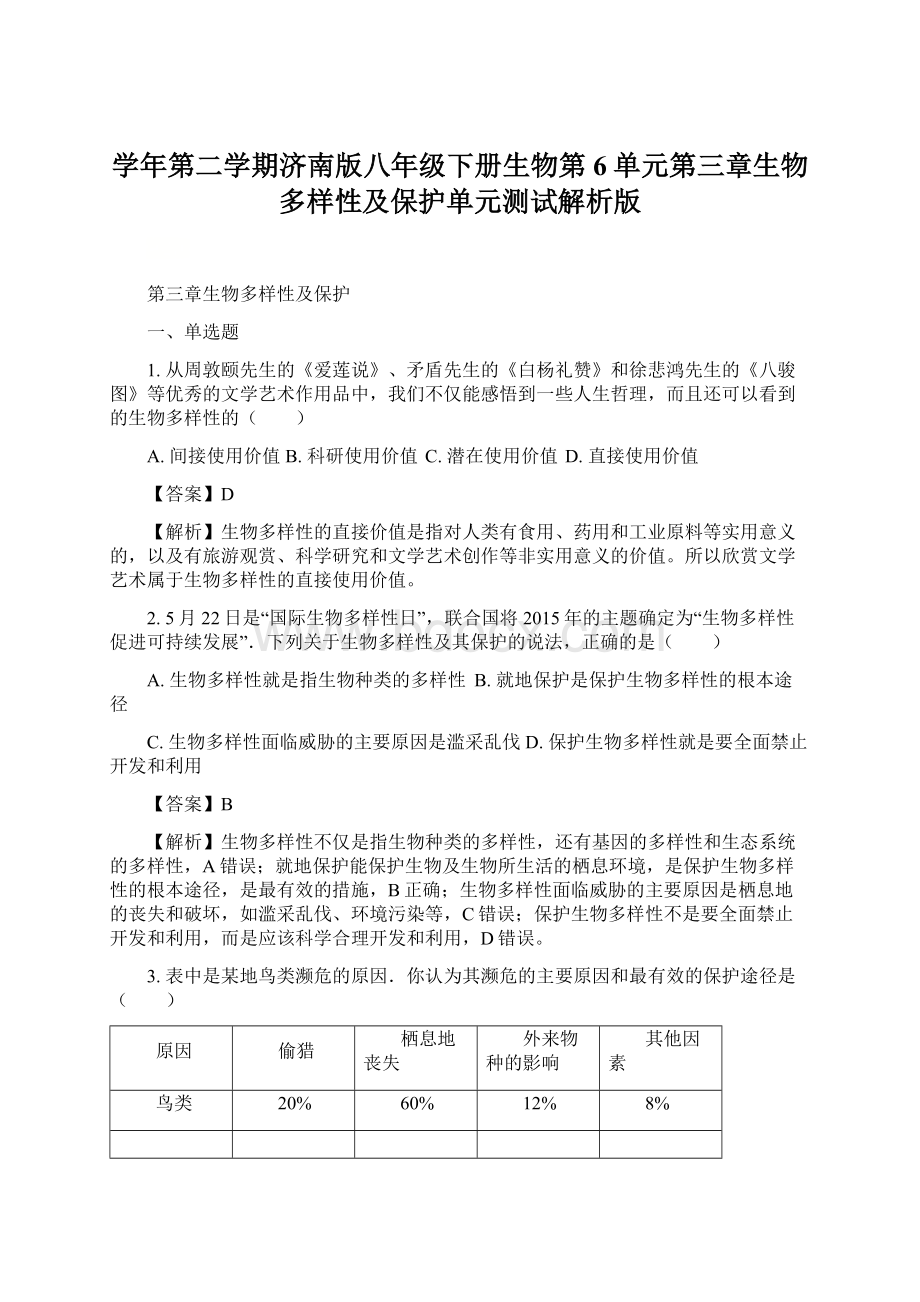 学年第二学期济南版八年级下册生物第 6 单元第三章生物多样性及保护单元测试解析版

第三章生物多样性及保护

一、单选题

1. 从周敦颐先生的《爱莲说》、矛盾先生的《白杨礼赞》和徐悲鸿先生的《八骏图》等优秀的文学艺术作用品中，我们不仅能感悟到一些人生哲理，而且还可以看到的生物多样性的（　　）

A. 间接使用价值 B. 科研使用价值 C. 潜在使用价值 D. 直接使用价值

【答案】D

【解析】生物多样性的直接价值是指对人类有食用、药用和工业原料等实用意义的，以及有旅游观赏、科学研究和文学艺术创作等非实用意义的价值。所以欣赏文学艺术属于生物多样性的直接使用价值。

2. 5 月 22 日是“国际生物多样性日”，联合国将 2015 年的主题确定为“生物多样性促进可持续发展”．下列关于生物多样性及其保护的说法，正确的是（　　）

A. 生物多样性就是指生物种类的多样性 B. 就地保护是保护生物多样性的根本途径

C. 生物多样性面临威胁的主要原因是滥采乱伐 D. 保护生物多样性就是要全面禁止开发和利用

【答案】B

【解析】生物多样性不仅是指生物种类的多样性，还有基因的多样性和生态系统的多样性，A 错误；就地保护能保护生物及生物所生活的栖息环境，是保护生物多样性的根本途径，是最有效的措施，B 正确；生物多样性面临威胁的主要原因是栖息地的丧失和破坏，如滥采乱伐、环境污染等，C 错误；保护生物多样性不是要全面禁止开发和利用，而是应该科学合理开发和利用，D 错误。

3. 表中是某地鸟类濒危的原因．你认为其濒危的主要原因和最有效的保护途径是（　　）

| 原因 | 偷猎 | 栖息地丧失 | 外来物种的影响 | 其他因素 |
|---|---|---|---|---|
| 鸟类 | 20% | 60% | 12% | 8% |
| | | | | |